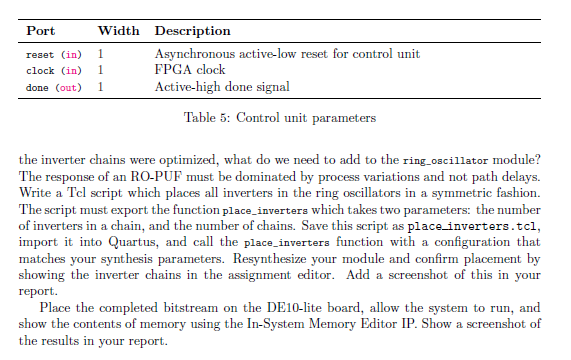 | Port | Width | Description |
|---|---|---|
| reset (in) | 1 | Asynchronous active-low reset for control unit |
| clock (in) | 1 | FPGA clock |
| done (out) | 1 | Active-high done signal |

Table 5: Control unit parameters

the inverter chains were optimized, what do we need to add to the ring_oscillator module? The response of an RO-PUF must be dominated by process variations and not path delays. Write a Tcl script which places all inverters in the ring oscillators in a symmetric fashion. The script must export the function place_inverters which takes two parameters: the number of inverters in a chain, and the number of chains. Save this script as place_inverters.tcl, import it into Quartus, and call the place_inverters function with a configuration that matches your synthesis parameters. Resynthesize your module and confirm placement by showing the inverter chains in the assignment editor. Add a screenshot of this in your report.

Place the completed bitstream on the DE10-lite board, allow the system to run, and show the contents of memory using the In-System Memory Editor IP. Show a screenshot of the results in your report.